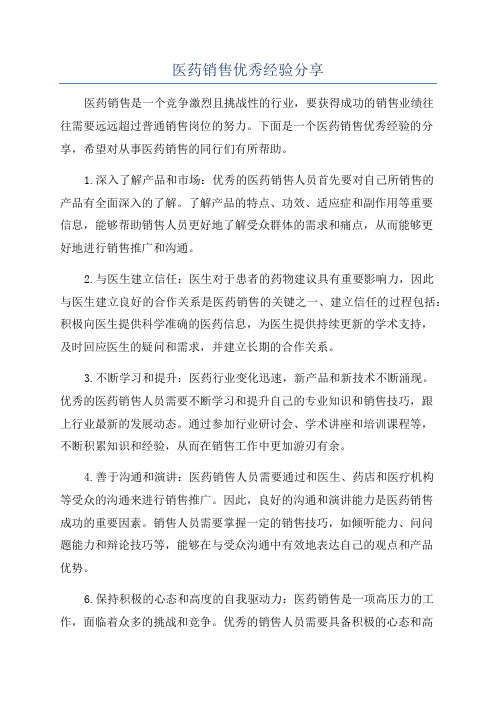 医药销售优秀经验分享

医药销售是一个竞争激烈且挑战性的行业，要获得成功的销售业绩往往需要远远超过普通销售岗位的努力。下面是一个医药销售优秀经验的分享，希望对从事医药销售的同行们有所帮助。

1.深入了解产品和市场：优秀的医药销售人员首先要对自己所销售的产品有全面深入的了解。了解产品的特点、功效、适应症和副作用等重要信息，能够帮助销售人员更好地了解受众群体的需求和痛点，从而能够更好地进行销售推广和沟通。

2.与医生建立信任：医生对于患者的药物建议具有重要影响力，因此与医生建立良好的合作关系是医药销售的关键之一、建立信任的过程包括：积极向医生提供科学准确的医药信息，为医生提供持续更新的学术支持，及时回应医生的疑问和需求，并建立长期的合作关系。

3.不断学习和提升：医药行业变化迅速，新产品和新技术不断涌现。优秀的医药销售人员需要不断学习和提升自己的专业知识和销售技巧，跟上行业最新的发展动态。通过参加行业研讨会、学术讲座和培训课程等，不断积累知识和经验，从而在销售工作中更加游刃有余。

4.善于沟通和演讲：医药销售人员需要通过和医生、药店和医疗机构等受众的沟通来进行销售推广。因此，良好的沟通和演讲能力是医药销售成功的重要因素。销售人员需要掌握一定的销售技巧，如倾听能力、问问题能力和辩论技巧等，能够在与受众沟通中有效地表达自己的观点和产品优势。

6.保持积极的心态和高度的自我驱动力：医药销售是一项高压力的工作，面临着众多的挑战和竞争。优秀的销售人员需要具备积极的心态和高